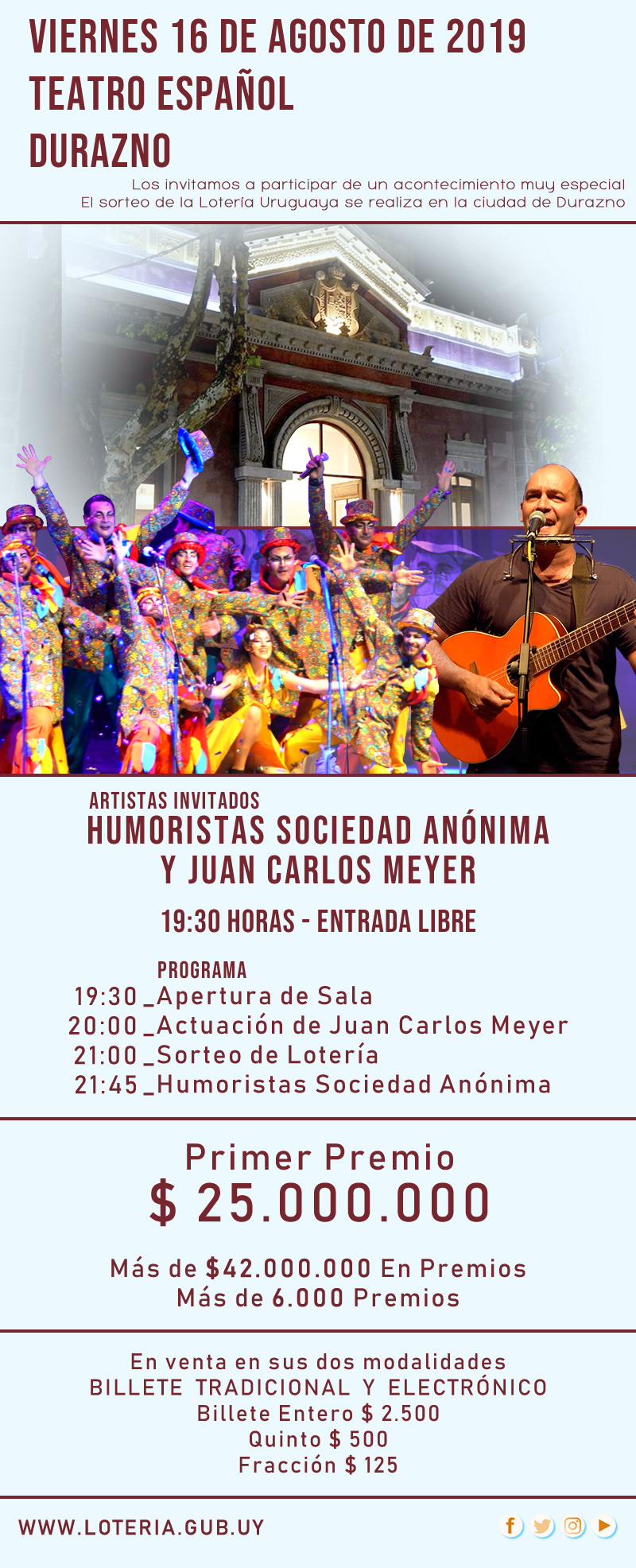 VIERNES 16 DE AGOSTO DE 2019
TEATRO ESPAÑOL
DURAZNO

Los invitamos a participar de un acontecimiento muy especial
El sorteo de la Lotería Uruguaya se realiza en la ciudad de Durazno

ARTISTAS INVITADOS
HUMORISTAS SOCIEDAD ANÓNIMA
Y JUAN CARLOS MEYER

19:30 HORAS - ENTRADA LIBRE

PROGRAMA
19:30 _Apertura de Sala
20:00 _Actuación de Juan Carlos Meyer
21:00 _Sorteo de Lotería
21:45 _Humoristas Sociedad Anónima

Primer Premio
$ 25.000.000

Más de $42.000.000 En Premios
Más de 6.000 Premios

En venta en sus dos modalidades
BILLETE TRADICIONAL Y ELECTRÓNICO
Billete Entero $ 2.500
Quinto $ 500
Fracción $ 125

WWW.LOTERIA.GUB.UY